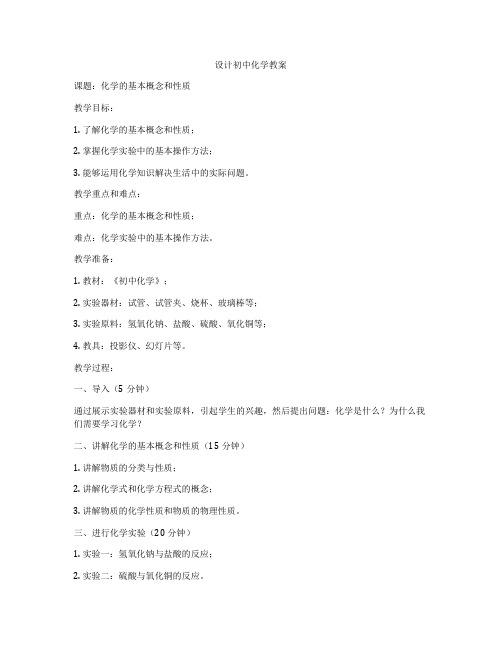 设计初中化学教案

课题：化学的基本概念和性质

教学目标：

1. 了解化学的基本概念和性质；

2. 掌握化学实验中的基本操作方法；

3. 能够运用化学知识解决生活中的实际问题。

教学重点和难点：

重点：化学的基本概念和性质；

难点：化学实验中的基本操作方法。

教学准备：

1. 教材：《初中化学》；

2. 实验器材：试管、试管夹、烧杯、玻璃棒等；

3. 实验原料：氢氧化钠、盐酸、硫酸、氧化铜等；

4. 教具：投影仪、幻灯片等。

教学过程：

一、导入（5 分钟）

通过展示实验器材和实验原料，引起学生的兴趣，然后提出问题：化学是什么？为什么我们需要学习化学？

二、讲解化学的基本概念和性质（15 分钟）

1. 讲解物质的分类与性质；

2. 讲解化学式和化学方程式的概念；

3. 讲解物质的化学性质和物质的物理性质。

三、进行化学实验（20 分钟）

1. 实验一：氢氧化钠与盐酸的反应；

2. 实验二：硫酸与氧化铜的反应。